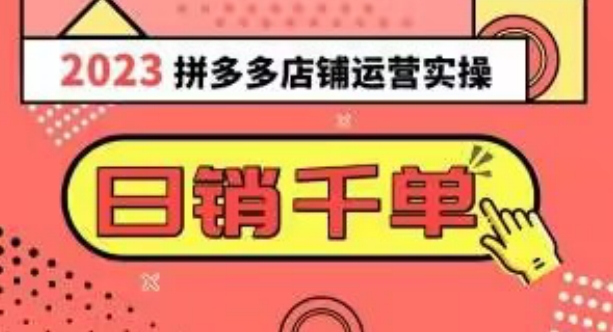 2023 拼多多店铺运营实操

日销千单